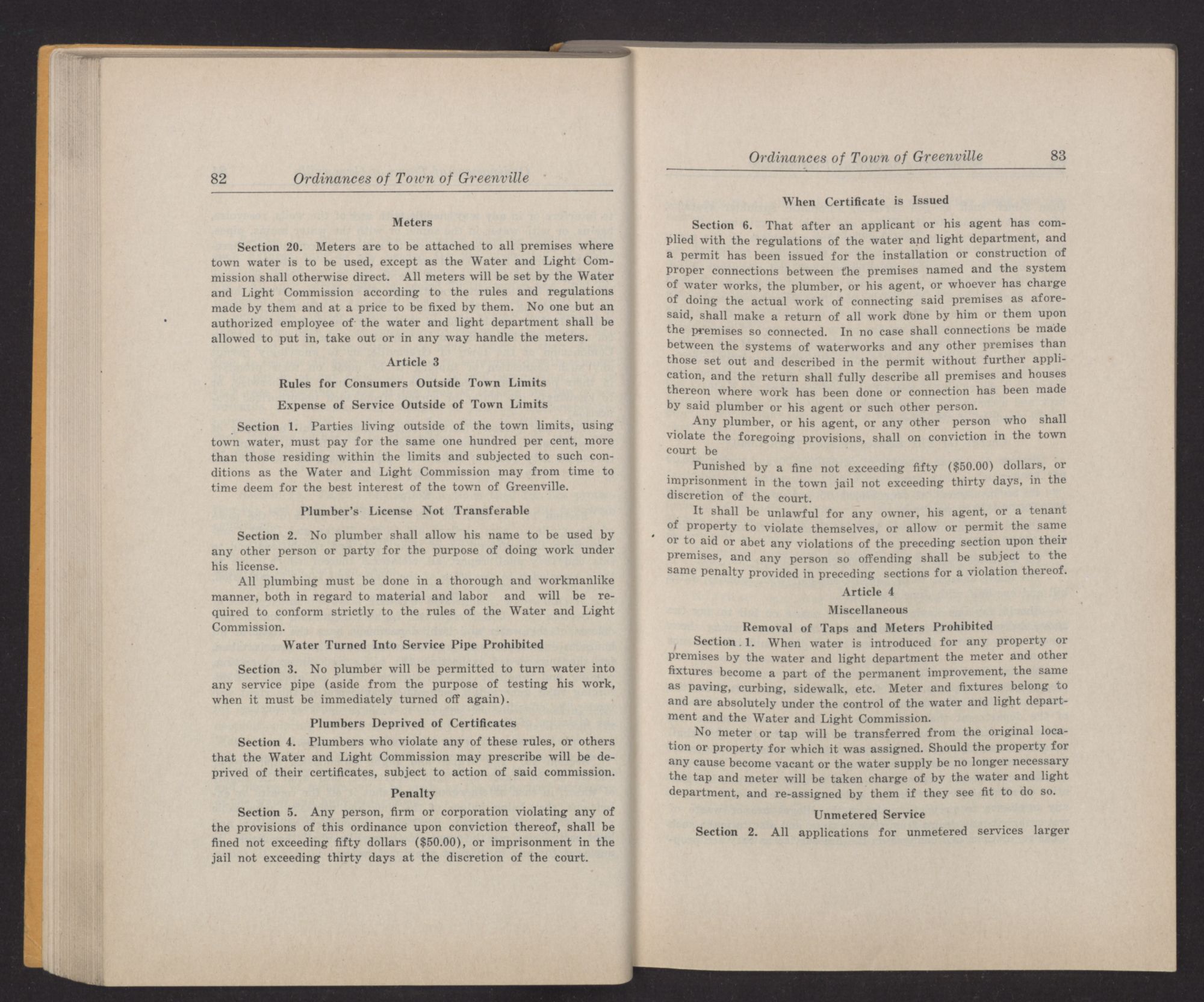 82 Ordinances of Town of Greenville

Meters

Section 20. Meters are to be attached to all premises where town water is to be used, except as the Water and Light Commission shall otherwise direct. All meters will be set by the Water and Light Commission according to the rules and regulations made by them and at a price to be fixed by them. No one but an authorized employee of the water and light department shall be allowed to put in, take out or in any way handle the meters.

Article 3

Rules for Consumers Outside Town Limits

Expense of Service Outside of Town Limits

Section 1. Parties living outside of the town limits, using town water, must pay for the same one hundred per cent, more than those residing within the limits and subjected to such conditions as the Water and Light Commission may from time to time deem for the best interest of the town of Greenville.

Plumber's License Not Transferable

Section 2. No plumber shall allow his name to be used by any other person or party for the purpose of doing work under his license.

All plumbing must be done in a thorough and workmanlike manner, both in regard to material and labor and will be required to conform strictly to the rules of the Water and Light Commission.

Water Turned Into Service Pipe Prohibited

Section 3. No plumber will be permitted to turn water into any service pipe (aside from the purpose of testing his work, when it must be immediately turned off again).

Plumbers Deprived of Certificates

Section 4. Plumbers who violate any of these rules, or others that the Water and Light Commission may prescribe will be deprived of their certificates, subject to action of said commission.

Penalty

Section 5. Any person, firm or corporation violating any of the provisions of this ordinance upon conviction thereof, shall be fined not exceeding fifty dollars ($50.00), or imprisonment in the jail not exceeding thirty days at the discretion of the court.

Ordinances of Town of Greenville 83

When Certificate is Issued

Section 6. That after an applicant or his agent has complied with the regulations of the water and light department, and a permit has been issued for the installation or construction of proper connections between the premises named and the system of water works, the plumber, or his agent, or whoever has charge of doing the actual work of connecting said premises as aforesaid, shall make a return of all work done by him or them upon the premises so connected. In no case shall connections be made between the systems of waterworks and any other premises than those set out and described in the permit without further application, and the return shall fully describe all premises and houses thereon where work has been done or connection has been made by said plumber or his agent or such other person.

Any plumber, or his agent, or any other person who shall violate the foregoing provisions, shall on conviction in the town court be

Punished by a fine not exceeding fifty ($50.00) dollars, or imprisonment in the town jail not exceeding thirty days, in the discretion of the court.

It shall be unlawful for any owner, his agent, or a tenant of property to violate themselves, or allow or permit the same or to aid or abet any violations of the preceding section upon their premises, and any person so offending shall be subject to the same penalty provided in preceding sections for a violation thereof.

Article 4

Miscellaneous

Removal of Taps and Meters Prohibited

Section 1. When water is introduced for any property or premises by the water and light department the meter and other fixtures become a part of the permanent improvement, the same as paving, curbing, sidewalk, etc. Meter and fixtures belong to and are absolutely under the control of the water and light department and the Water and Light Commission.

No meter or tap will be transferred from the original location or property for which it was assigned. Should the property for any cause become vacant or the water supply be no longer necessary the tap and meter will be taken charge of by the water and light department, and re-assigned by them if they see fit to do so.

Unmetered Service

Section 2. All applications for unmetered services larger